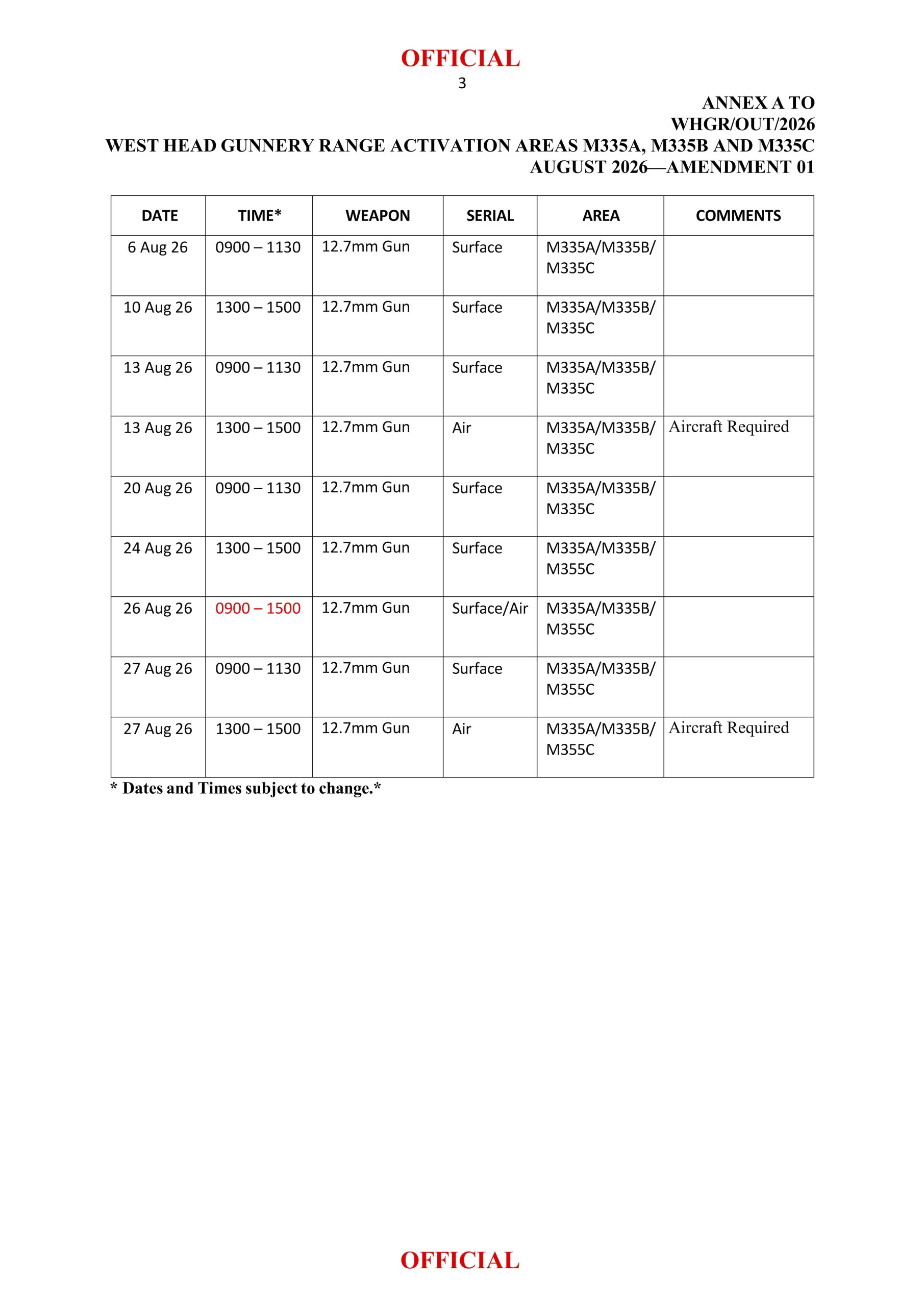 OFFICIAL
3

ANNEX A TO
WHGR/OUT/2026
WEST HEAD GUNNERY RANGE ACTIVATION AREAS M335A, M335B AND M335C
AUGUST 2026—AMENDMENT 01

| DATE | TIME* | WEAPON | SERIAL | AREA | COMMENTS |
|---|---|---|---|---|---|
| 6 Aug 26 | 0900 – 1130 | 12.7mm Gun | Surface | M335A/M335B/ M335C | |
| 10 Aug 26 | 1300 – 1500 | 12.7mm Gun | Surface | M335A/M335B/ M335C | |
| 13 Aug 26 | 0900 – 1130 | 12.7mm Gun | Surface | M335A/M335B/ M335C | |
| 13 Aug 26 | 1300 – 1500 | 12.7mm Gun | Air | M335A/M335B/ M335C | Aircraft Required |
| 20 Aug 26 | 0900 – 1130 | 12.7mm Gun | Surface | M335A/M335B/ M335C | |
| 24 Aug 26 | 1300 – 1500 | 12.7mm Gun | Surface | M335A/M335B/ M355C | |
| 26 Aug 26 | 0900 – 1500 | 12.7mm Gun | Surface/Air | M335A/M335B/ M355C | |
| 27 Aug 26 | 0900 – 1130 | 12.7mm Gun | Surface | M335A/M335B/ M355C | |
| 27 Aug 26 | 1300 – 1500 | 12.7mm Gun | Air | M335A/M335B/ M355C | Aircraft Required |

* Dates and Times subject to change.*

OFFICIAL